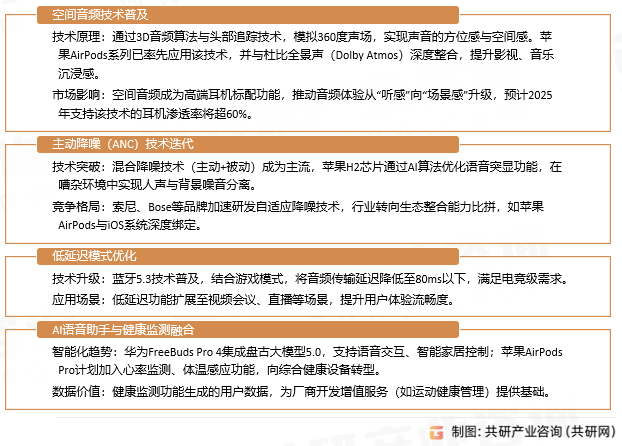 空间音频技术普及

技术原理：通过3D音频算法与头部追踪技术，模拟360度声场，实现声音的方位感与空间感。苹果AirPods系列已率先应用该技术，并与杜比全景声（Dolby Atmos）深度整合，提升影视、音乐沉浸感。

市场影响：空间音频成为高端耳机标配功能，推动音频体验从“听感”向“场景感”升级，预计2025年支持该技术的耳机渗透率将超60%。

主动降噪（ANC）技术迭代

技术突破：混合降噪技术（主动+被动）成为主流，苹果H2芯片通过AI算法优化语音突显功能，在嘈杂环境中实现人声与背景噪音分离。

竞争格局：索尼、Bose等品牌加速研发自适应降噪技术，行业转向生态整合能力比拼，如苹果AirPods与iOS系统深度绑定。

低延迟模式优化

技术升级：蓝牙5.3技术普及，结合游戏模式，将音频传输延迟降低至80ms以下，满足电竞级需求。

应用场景：低延迟功能扩展至视频会议、直播等场景，提升用户体验流畅度。

AI语音助手与健康监测融合

智能化趋势：华为FreeBuds Pro 4集成盘古大模型5.0，支持语音交互、智能家居控制；苹果AirPods Pro计划加入心率监测、体温感应功能，向综合健康设备转型。

数据价值：健康监测功能生成的用户数据，为厂商开发增值服务（如运动健康管理）提供基础。

制图：共研产业咨询（共研网）